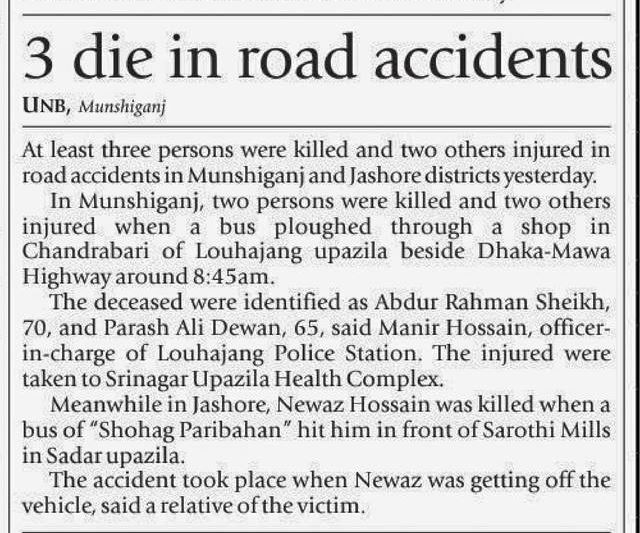 3 die in road accidents

UNB, Munshiganj

At least three persons were killed and two others injured in road accidents in Munshiganj and Jashore districts yesterday.

In Munshiganj, two persons were killed and two others injured when a bus ploughed through a shop in Chandrabari of Louhajang upazila beside Dhaka-Mawa Highway around 8:45am.

The deceased were identified as Abdur Rahman Sheikh, 70, and Parash Ali Dewan, 65, said Manir Hossain, officer-in-charge of Louhajang Police Station. The injured were taken to Srinagar Upazila Health Complex.

Meanwhile in Jashore, Newaz Hossain was killed when a bus of "Shohag Paribahan" hit him in front of Sarothi Mills in Sadar upazila.

The accident took place when Newaz was getting off the vehicle, said a relative of the victim.